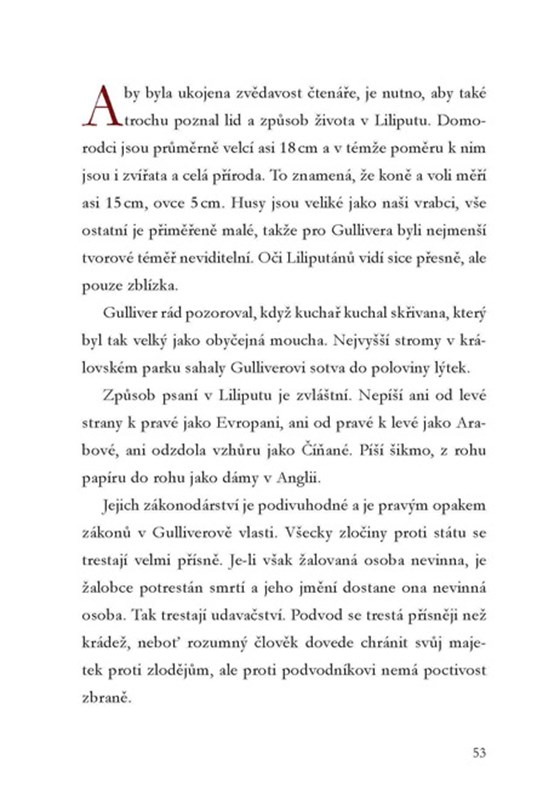 Aby byla ukojena zvědavost čtenáře, je nutno, aby také trochu poznal lid a způsob života v Liliputu. Domorodci jsou průměrně velcí asi 18 cm a v témže poměru k nim jsou i zvířata a celá příroda. To znamená, že koně a voli měří asi 15 cm, ovce 5 cm. Husy jsou veliké jako naši vrabci, vše ostatní je přiměřeně malé, takže pro Gullivera byli nejmenší tvorové téměř neviditelní. Oči Liliputánů vidí sice přesně, ale pouze zblízka.

Gulliver rád pozoroval, když kuchař kuchal skřivana, který byl tak velký jako obyčejná moucha. Nejvyšší stromy v královském parku sahaly Gulliverovi sotva do poloviny lýtek.

Způsob psaní v Liliputu je zvláštní. Nepíší ani od levé strany k pravé jako Evropani, ani od pravé k levé jako Arabové, ani odzdola vzhůru jako Číňané. Píší šikmo, z rohu papíru do rohu jako dámy v Anglii.

Jejich zákonodárství je podivuhodné a je pravým opakem zákonů v Gulliverově vlasti. Všecky zločiny proti státu se trestají velmi přísně. Je-li však žalovaná osoba nevinna, je žalobce potrestán smrtí a jeho jmění dostane ona nevinná osoba. Tak trestají udavačství. Podvod se trestá přísněji než krádež, neboť rozumný člověk dovede chránit svůj majetek proti zlodějům, ale proti podvodníkovi nemá poctivost zbraně.

53